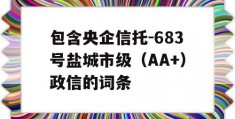 包含央企信托-683号盐城市级（AA+）政信的词条